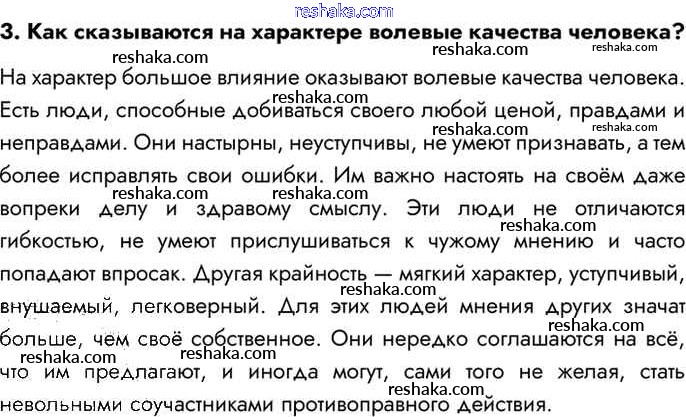 3. Как сказываются на характере волевые качества человека?

На характер большое влияние оказывают волевые качества человека. Есть люди, способные добиваться своего любой ценой, правдами и неправдами. Они настырны, неуступчивы, не умеют признавать, а тем более исправлять свои ошибки. Им важно настоять на своём даже вопреки делу и здравому смыслу. Эти люди не отличаются гибкостью, не умеют прислушиваться к чужому мнению и часто попадают впросак. Другая крайность — мягкий характер, уступчивый, внушаемый, легковерный. Для этих людей мнения других значат больше, чем своё собственное. Они нередко соглашаются на всё, что им предлагают, и иногда могут, сами того не желая, стать невольными соучастниками противоправного действия.

reshaka.com